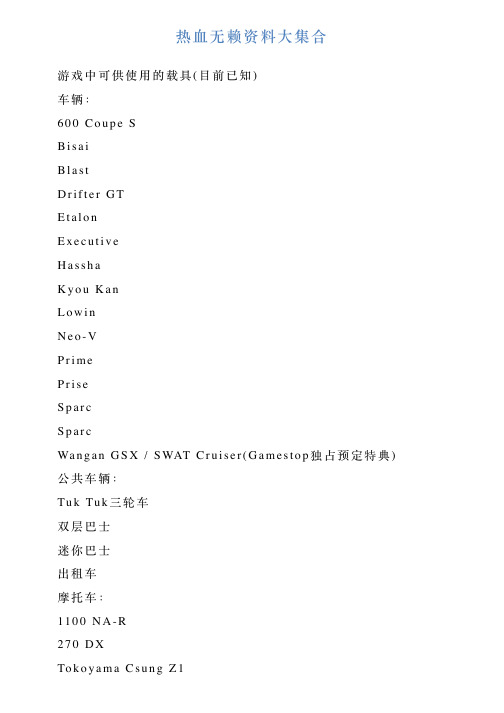 热血无赖资料大集合

游戏中可供使用的载具(目前已知)

车辆:

600 Coupe S

Bisai

Blast

Drifter GT

Etalon

Executive

Hassha

Kyou Kan

Lowin

Neo-V

Prime

Prise

Sparc

Sparc

Wangan GSX / SWAT Cruiser(Gamestop独占预定特典)

公共车辆:

Tuk Tuk三轮车

双层巴士

迷你巴士

出租车

摩托车:

1100 NA-R

270 DX

Tokoyama Csung Z1